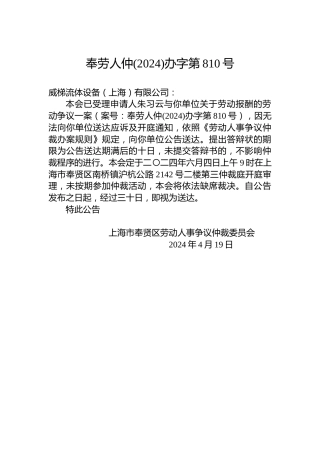 奉劳人仲(2024)办字第 810 号

威梯流体设备（上海）有限公司：

本会已受理申请人朱习云与你单位关于劳动报酬的劳动争议一案（案号：奉劳人仲(2024)办字第 810 号），因无法向你单位送达应诉及开庭通知，依照《劳动人事争议仲裁办案规则》规定，向你单位公告送达。提出答辩状的期限为公告送达期满后的十日，未提交答辩书的，不影响仲裁程序的进行。本会定于二〇二四年六月四日上午 9 时在上海市奉贤区南桥镇沪杭公路 2142 号二楼第三仲裁庭开庭审理，未按期参加仲裁活动，本会将依法缺席裁决。自公告发布之日起，经过三十日，即视为送达。

特此公告

上海市奉贤区劳动人事争议仲裁委员会
2024 年 4 月 19 日